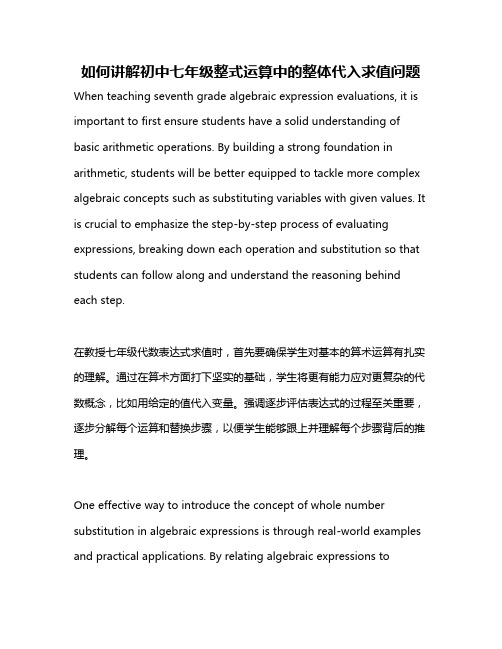 如何讲解初中七年级整式运算中的整体代入求值问题

When teaching seventh grade algebraic expression evaluations, it is important to first ensure students have a solid understanding of basic arithmetic operations. By building a strong foundation in arithmetic, students will be better equipped to tackle more complex algebraic concepts such as substituting variables with given values. It is crucial to emphasize the step-by-step process of evaluating expressions, breaking down each operation and substitution so that students can follow along and understand the reasoning behind each step.

在教授七年级代数表达式求值时，首先要确保学生对基本的算术运算有扎实的理解。通过在算术方面打下坚实的基础，学生将更有能力应对更复杂的代数概念，比如用给定的值代入变量。强调逐步评估表达式的过程至关重要，逐步分解每个运算和替换步骤，以便学生能够跟上并理解每个步骤背后的推理。

One effective way to introduce the concept of whole number substitution in algebraic expressions is through real-world examples and practical applications. By relating algebraic expressions to